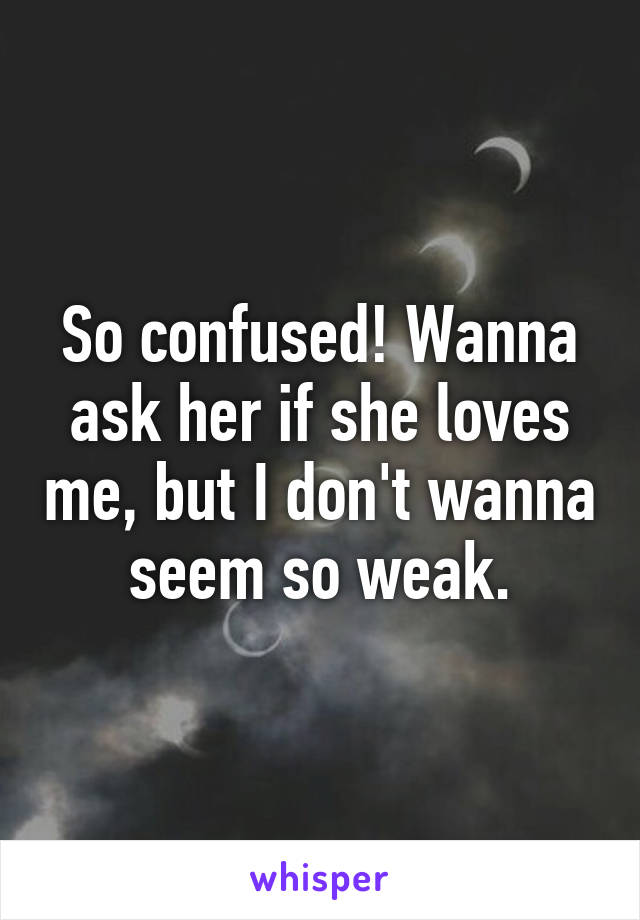 So confused! Wanna ask her if she loves me, but I don't wanna seem so weak.

whisper